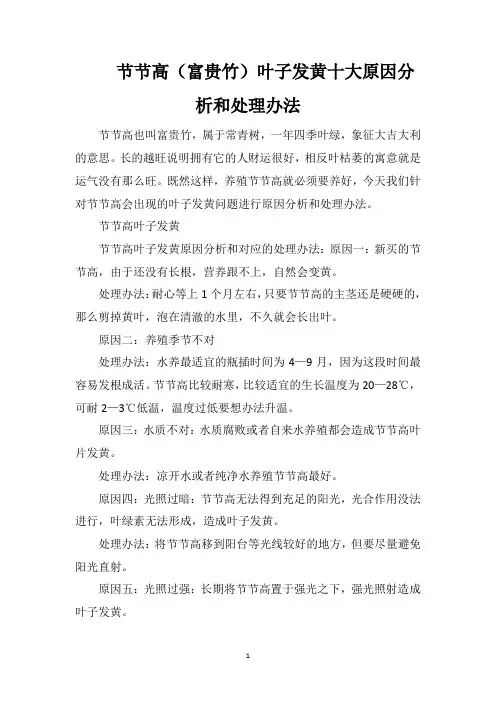 节节高（富贵竹）叶子发黄十大原因分析和处理办法

节节高也叫富贵竹，属于常青树，一年四季叶绿，象征大吉大利的意思。长的越旺说明拥有它的人财运很好，相反叶枯萎的寓意就是运气没有那么旺。既然这样，养殖节节高就必须要养好，今天我们针对节节高会出现的叶子发黄问题进行原因分析和处理办法。

节节高叶子发黄

节节高叶子发黄原因分析和对应的处理办法：原因一：新买的节节高，由于还没有长根，营养跟不上，自然会变黄。

处理办法：耐心等上 1 个月左右，只要节节高的主茎还是硬硬的，那么剪掉黄叶，泡在清澈的水里，不久就会长出叶。

原因二：养殖季节不对

处理办法：水养最适宜的瓶插时间为 4—9 月，因为这段时间最容易发根成活。节节高比较耐寒，比较适宜的生长温度为 20—28℃，可耐 2—3℃低温，温度过低要想办法升温。

原因三：水质不对：水质腐败或者自来水养殖都会造成节节高叶片发黄。

处理办法：凉开水或者纯净水养殖节节高最好。

原因四：光照过暗：节节高无法得到充足的阳光，光合作用没法进行，叶绿素无法形成，造成叶子发黄。

处理办法：将节节高移到阳台等光线较好的地方，但要尽量避免阳光直射。

原因五：光照过强：长期将节节高置于强光之下，强光照射造成叶子发黄。

1